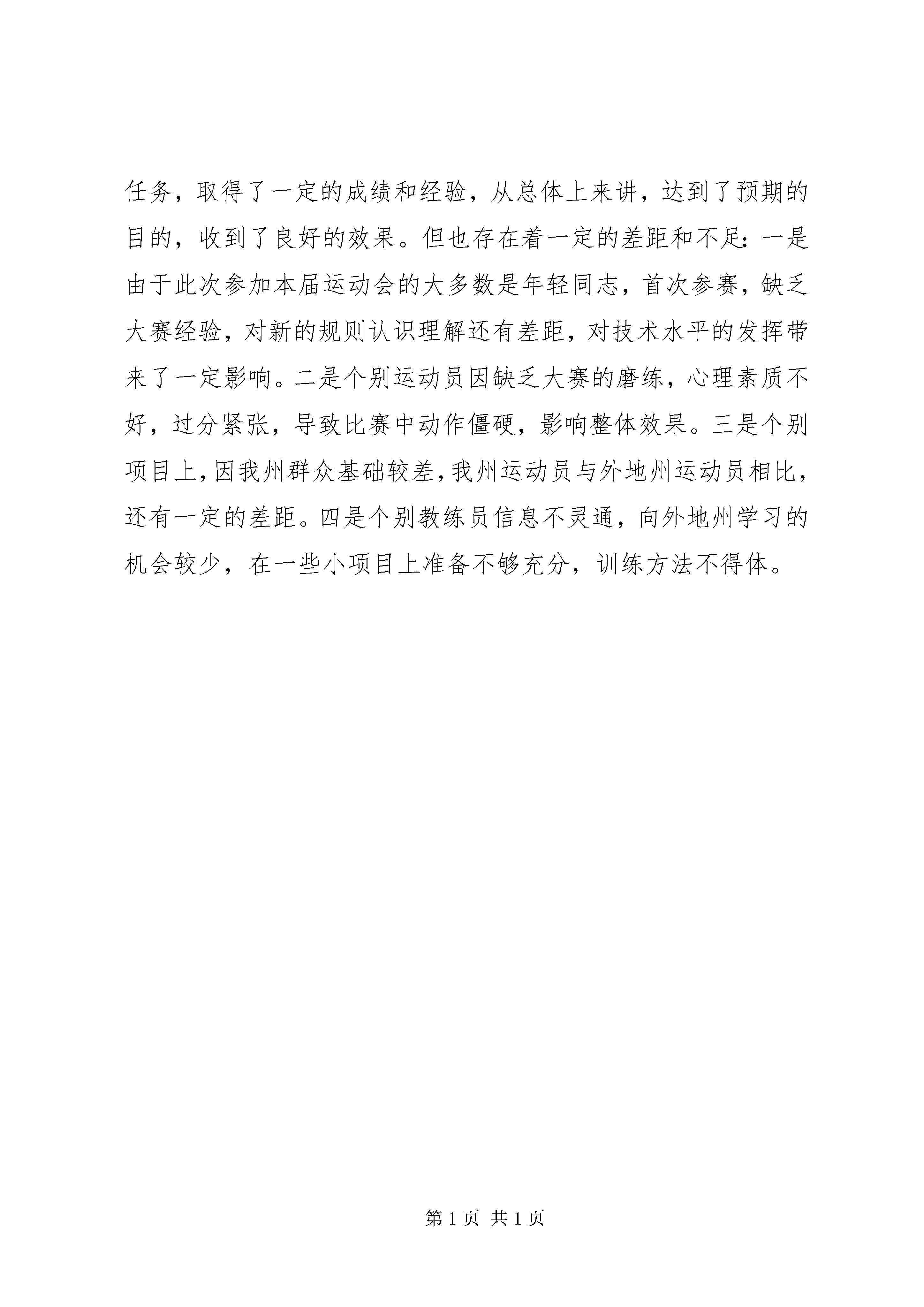 任务，取得了一定的成绩和经验，从总体上来讲，达到了预期的目的，收到了良好的效果。但也存在着一定的差距和不足：一是由于此次参加本届运动会的大多数是年轻同志，首次参赛，缺乏大赛经验，对新的规则认识理解还有差距，对技术水平的发挥带来了一定影响。二是个别运动员因缺乏大赛的磨练，心理素质不好，过分紧张，导致比赛中动作僵硬，影响整体效果。三是个别项目上，因我州群众基础较差，我州运动员与外地州运动员相比，还有一定的差距。四是个别教练员信息不灵通，向外地州学习的机会较少，在一些小项目上准备不够充分，训练方法不得体。

第 1 页 共 1 页